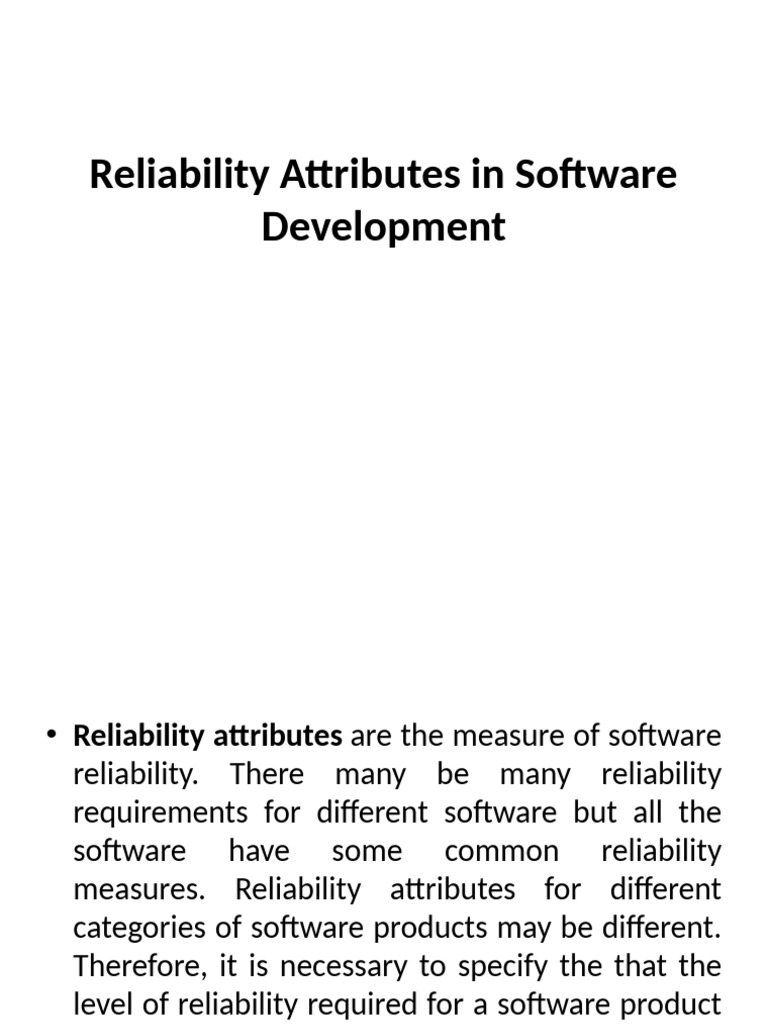 Reliability Attributes in Software Development

• Reliability attributes are the measure of software reliability. There many be many reliability requirements for different software but all the software have some common reliability measures. Reliability attributes for different categories of software products may be different. Therefore, it is necessary to specify the that the level of reliability required for a software product